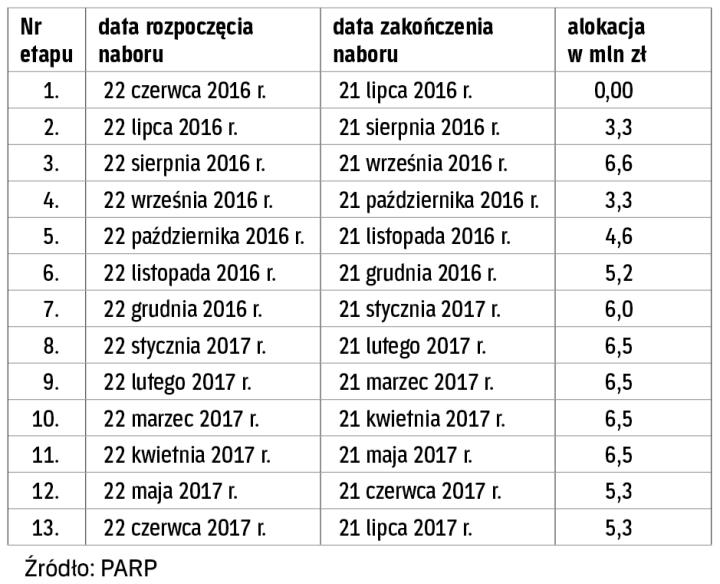 | Nr etapu | data rozpoczęcia naboru | data zakończenia naboru | alokacja w mln zł |
|---|---|---|---|
| 1. | 22 czerwca 2016 r. | 21 lipca 2016 r. | 0,00 |
| 2. | 22 lipca 2016 r. | 21 sierpnia 2016 r. | 3,3 |
| 3. | 22 sierpnia 2016 r. | 21 września 2016 r. | 6,6 |
| 4. | 22 września 2016 r. | 21 października 2016 r. | 3,3 |
| 5. | 22 października 2016 r. | 21 listopada 2016 r. | 4,6 |
| 6. | 22 listopada 2016 r. | 21 grudnia 2016 r. | 5,2 |
| 7. | 22 grudnia 2016 r. | 21 stycznia 2017 r. | 6,0 |
| 8. | 22 stycznia 2017 r. | 21 lutego 2017 r. | 6,5 |
| 9. | 22 lutego 2017 r. | 21 marzec 2017 r. | 6,5 |
| 10. | 22 marzec 2017 r. | 21 kwietnia 2017 r. | 6,5 |
| 11. | 22 kwietnia 2017 r. | 21 maja 2017 r. | 6,5 |
| 12. | 22 maja 2017 r. | 21 czerwca 2017 r. | 5,3 |
| 13. | 22 czerwca 2017 r. | 21 lipca 2017 r. | 5,3 |

Źródło: PARP